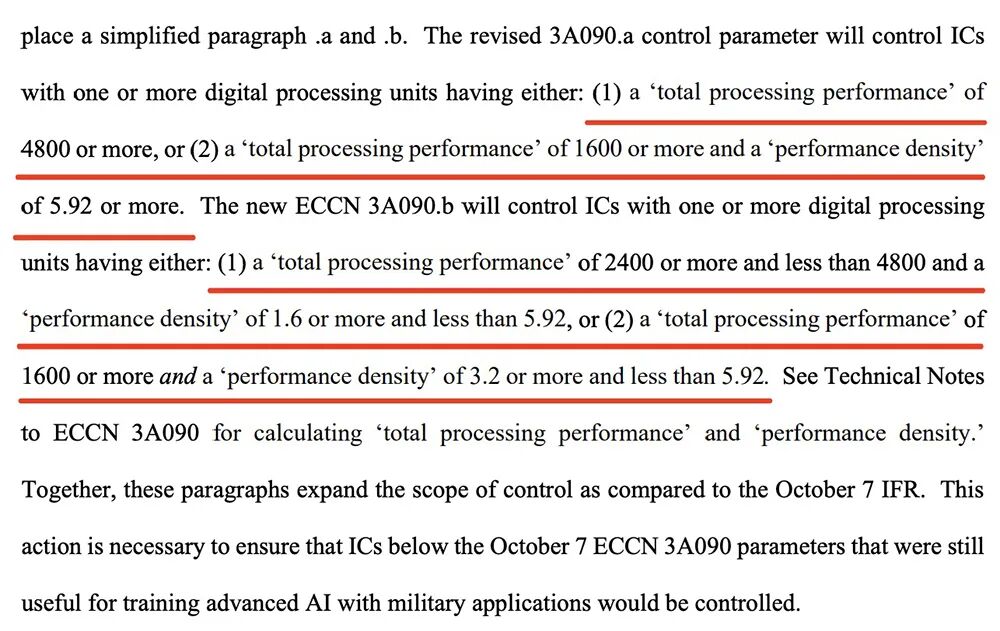 place a simplified paragraph .a and .b. The revised 3A090.a control parameter will control ICs with one or more digital processing units having either: (1) a 'total processing performance' of 4800 or more, or (2) a 'total processing performance' of 1600 or more and a 'performance density' of 5.92 or more. The new ECCN 3A090.b will control ICs with one or more digital processing units having either: (1) a 'total processing performance' of 2400 or more and less than 4800 and a 'performance density' of 1.6 or more and less than 5.92, or (2) a 'total processing performance' of 1600 or more and a 'performance density' of 3.2 or more and less than 5.92. See Technical Notes to ECCN 3A090 for calculating 'total processing performance' and 'performance density.' Together, these paragraphs expand the scope of control as compared to the October 7 IFR. This action is necessary to ensure that ICs below the October 7 ECCN 3A090 parameters that were still useful for training advanced AI with military applications would be controlled.